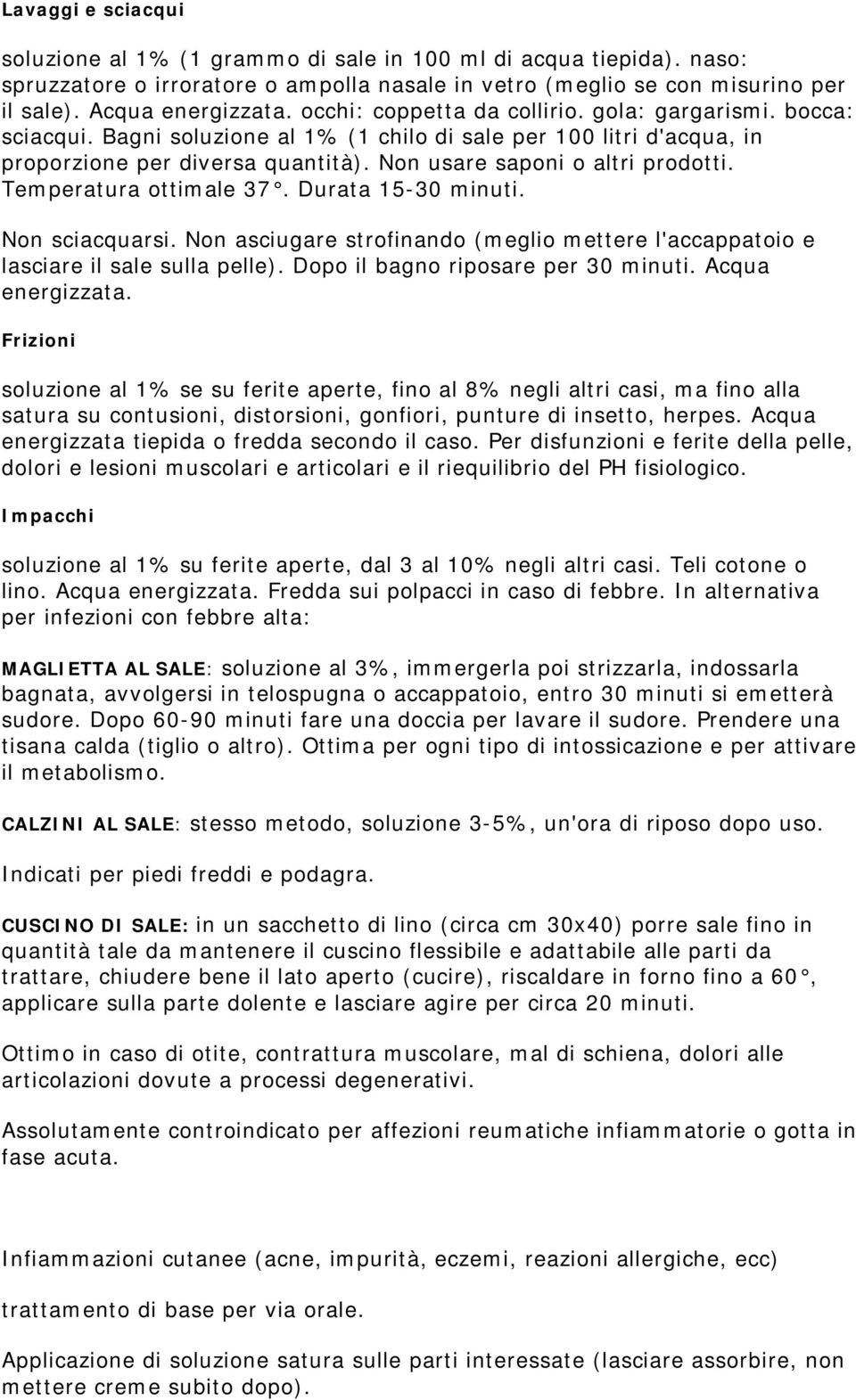 Lavaggi e sciacqui

soluzione al 1% (1 grammo di sale in 100 ml di acqua tiepida). naso: spruzzatore o irroratore o ampolla nasale in vetro (meglio se con misurino per il sale). Acqua energizzata. occhi: coppetta da collirio. gola: gargarismi. bocca: sciacqui. Bagni soluzione al 1% (1 chilo di sale per 100 litri d'acqua, in proporzione per diversa quantità). Non usare saponi o altri prodotti. Temperatura ottimale 37°. Durata 15-30 minuti.

Non sciacquarsi. Non asciugare strofinando (meglio mettere l'accappatoio e lasciare il sale sulla pelle). Dopo il bagno riposare per 30 minuti. Acqua energizzata.

Frizioni

soluzione al 1% se su ferite aperte, fino al 8% negli altri casi, ma fino alla satura su contusioni, distorsioni, gonfiori, punture di insetto, herpes. Acqua energizzata tiepida o fredda secondo il caso. Per disfunzioni e ferite della pelle, dolori e lesioni muscolari e articolari e il riequilibrio del PH fisiologico.

Impacchi

soluzione al 1% su ferite aperte, dal 3 al 10% negli altri casi. Teli cotone o lino. Acqua energizzata. Fredda sui polpacci in caso di febbre. In alternativa per infezioni con febbre alta:

MAGLIETTA AL SALE: soluzione al 3%, immergerla poi strizzarla, indossarla bagnata, avvolgersi in telospugna o accappatoio, entro 30 minuti si emetterà sudore. Dopo 60-90 minuti fare una doccia per lavare il sudore. Prendere una tisana calda (tiglio o altro). Ottima per ogni tipo di intossicazione e per attivare il metabolismo.

CALZINI AL SALE: stesso metodo, soluzione 3-5%, un'ora di riposo dopo uso.

Indicati per piedi freddi e podagra.

CUSCINO DI SALE: in un sacchetto di lino (circa cm 30x40) porre sale fino in quantità tale da mantenere il cuscino flessibile e adattabile alle parti da trattare, chiudere bene il lato aperto (cucire), riscaldare in forno fino a 60°, applicare sulla parte dolente e lasciare agire per circa 20 minuti.

Ottimo in caso di otite, contrattura muscolare, mal di schiena, dolori alle articolazioni dovute a processi degenerativi.

Assolutamente controindicato per affezioni reumatiche infiammatorie o gotta in fase acuta.

Infiammazioni cutanee (acne, impurità, eczemi, reazioni allergiche, ecc)

trattamento di base per via orale.

Applicazione di soluzione satura sulle parti interessate (lasciare assorbire, non mettere creme subito dopo).